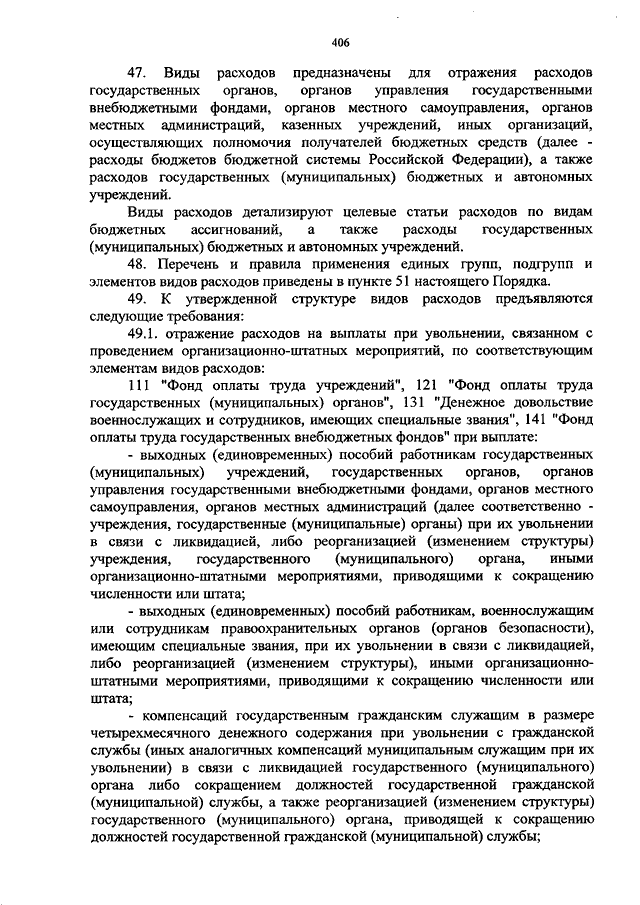 406

47. Виды расходов предназначены для отражения расходов государственных органов, органов управления государственными внебюджетными фондами, органов местного самоуправления, органов местных администраций, казенных учреждений, иных организаций, осуществляющих полномочия получателей бюджетных средств (далее - расходы бюджетов бюджетной системы Российской Федерации), а также расходов государственных (муниципальных) бюджетных и автономных учреждений.

Виды расходов детализируют целевые статьи расходов по видам бюджетных ассигнований, а также расходы государственных (муниципальных) бюджетных и автономных учреждений.

48. Перечень и правила применения единых групп, подгрупп и элементов видов расходов приведены в пункте 51 настоящего Порядка.

49. К утвержденной структуре видов расходов предъявляются следующие требования:

49.1. отражение расходов на выплаты при увольнении, связанном с проведением организационно-штатных мероприятий, по соответствующим элементам видов расходов:

111 "Фонд оплаты труда учреждений", 121 "Фонд оплаты труда государственных (муниципальных) органов", 131 "Денежное довольствие военнослужащих и сотрудников, имеющих специальные звания", 141 "Фонд оплаты труда государственных внебюджетных фондов" при выплате:

- выходных (единовременных) пособий работникам государственных (муниципальных) учреждений, государственных органов, органов управления государственными внебюджетными фондами, органов местного самоуправления, органов местных администраций (далее соответственно - учреждения, государственные (муниципальные) органы) при их увольнении в связи с ликвидацией, либо реорганизацией (изменением структуры) учреждения, государственного (муниципального) органа, иными организационно-штатными мероприятиями, приводящими к сокращению численности или штата;

- выходных (единовременных) пособий работникам, военнослужащим или сотрудникам правоохранительных органов (органов безопасности), имеющим специальные звания, при их увольнении в связи с ликвидацией, либо реорганизацией (изменением структуры), иными организационно-штатными мероприятиями, приводящими к сокращению численности или штата;

- компенсаций государственным гражданским служащим в размере четырехмесячного денежного содержания при увольнении с гражданской службы (иных аналогичных компенсаций муниципальным служащим при их увольнении) в связи с ликвидацией государственного (муниципального) органа либо сокращением должностей государственной гражданской (муниципальной) службы, а также реорганизацией (изменением структуры) государственного (муниципального) органа, приводящей к сокращению должностей государственной гражданской (муниципальной) службы;